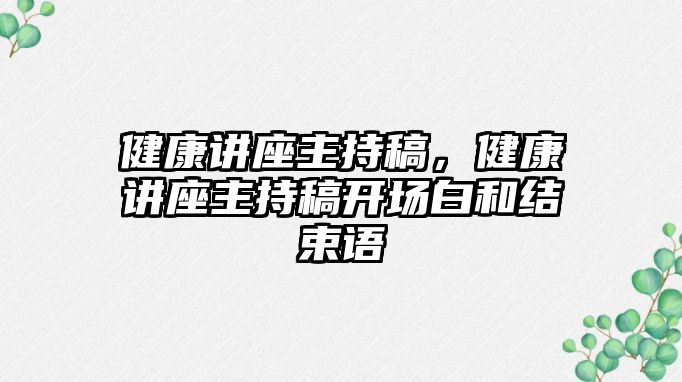 健康讲座主持稿，健康讲座主持稿开场白和结束语